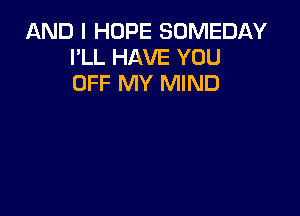 AND I HOPE SOMEDAY
I'LL HAVE YOU
OFF MY MIND